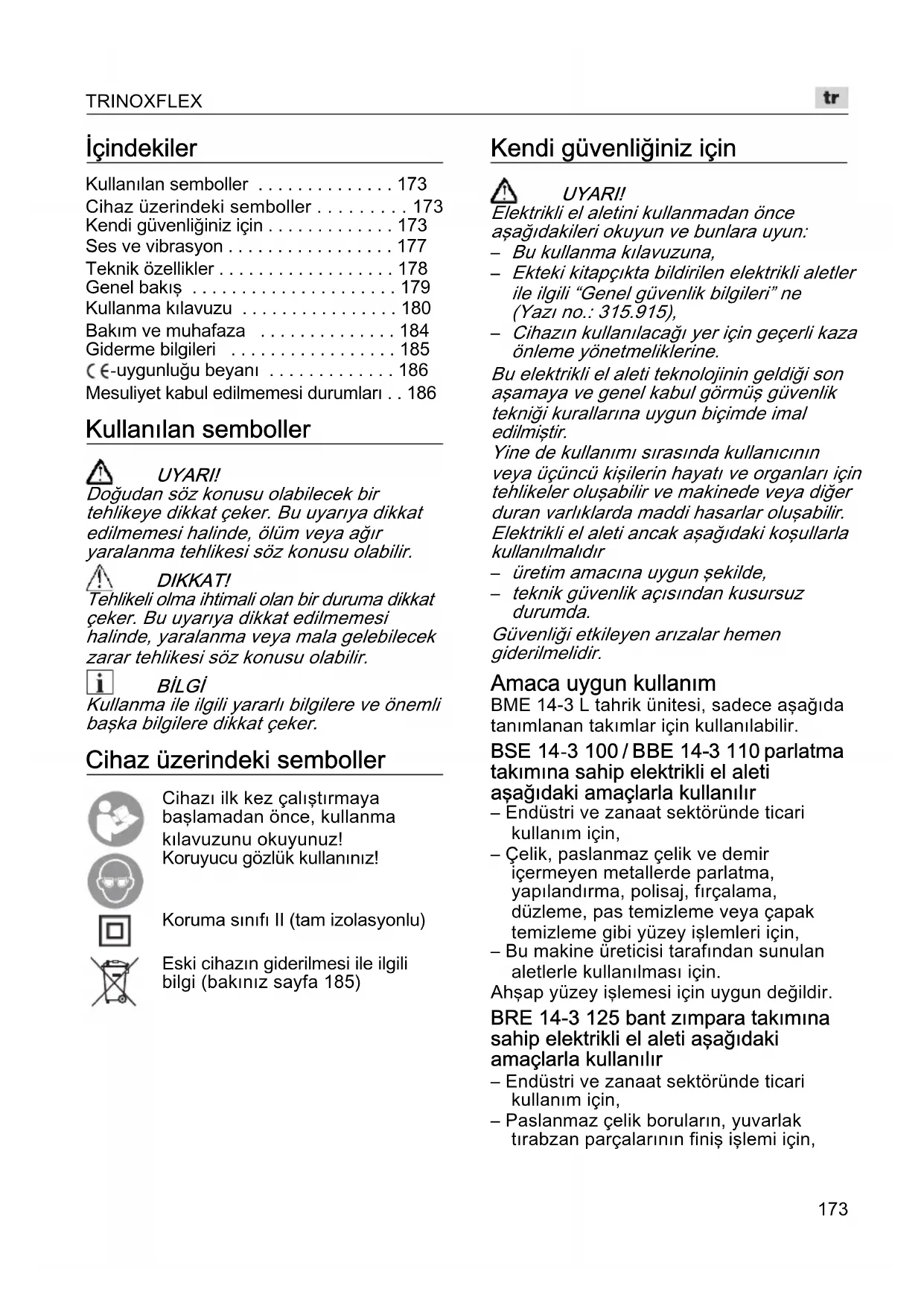 TRINOXFLEX

tr

İçindekiler

Kullanılan semboller . . . . . . . . . . . . . . 173
Cihaz üzerindeki semboller . . . . . . . . . 173
Kendi güvenliğiniz için . . . . . . . . . . . . . 173
Ses ve vibrasyon . . . . . . . . . . . . . . . . . 177
Teknik özellikler . . . . . . . . . . . . . . . . . . 178
Genel bakış . . . . . . . . . . . . . . . . . . . . . 179
Kullanma kılavuzu . . . . . . . . . . . . . . . . 180
Bakım ve muhafaza . . . . . . . . . . . . . . 184
Giderme bilgileri . . . . . . . . . . . . . . . . . 185
CE-uygunluğu beyanı . . . . . . . . . . . . . 186
Mesuliyet kabul edilmemesi durumları . . 186

Kullanılan semboller

UYARI!
Doğudan söz konusu olabilecek bir tehlikeye dikkat çeker. Bu uyarıya dikkat edilmemesi halinde, ölüm veya ağır yaralanma tehlikesi söz konusu olabilir.

DIKKAT!
Tehlikeli olma ihtimali olan bir duruma dikkat çeker. Bu uyarıya dikkat edilmemesi halinde, yaralanma veya mala gelebilecek zarar tehlikesi söz konusu olabilir.

BİLGİ
Kullanma ile ilgili yararlı bilgilere ve önemli başka bilgilere dikkat çeker.

Cihaz üzerindeki semboller

Cihazı ilk kez çalıştırmaya başlamadan önce, kullanma kılavuzunu okuyunuz!
Koruyucu gözlük kullanınız!

Koruma sınıfı II (tam izolasyonlu)

Eski cihazın giderilmesi ile ilgili bilgi (bakınız sayfa 185)

Kendi güvenliğiniz için

UYARI!
Elektrikli el aletini kullanmadan önce aşağıdakileri okuyun ve bunlara uyun:
– Bu kullanma kılavuzuna,
– Ekteki kitapçıkta bildirilen elektrikli aletler ile ilgili “Genel güvenlik bilgileri” ne (Yazı no.: 315.915),
– Cihazın kullanılacağı yer için geçerli kaza önleme yönetmeliklerine.

Bu elektrikli el aleti teknolojinin geldiği son aşamaya ve genel kabul görmüş güvenlik tekniği kurallarına uygun biçimde imal edilmiştir.
Yine de kullanımı sırasında kullanıcının veya üçüncü kişilerin hayatı ve organları için tehlikeler oluşabilir ve makinede veya diğer duran varlıklarda maddi hasarlar oluşabilir.
Elektrikli el aleti ancak aşağıdaki koşullarla kullanılmalıdır
– üretim amacına uygun şekilde,
– teknik güvenlik açısından kusursuz durumda.
Güvenliği etkileyen arızalar hemen giderilmelidir.

Amaca uygun kullanım
BME 14-3 L tahrik ünitesi, sadece aşağıda tanımlanan takımlar için kullanılabilir.

BSE 14-3 100 / BBE 14-3 110 parlatma takımına sahip elektrikli el aleti aşağıdaki amaçlarla kullanılır
– Endüstri ve zanaat sektöründe ticari kullanım için,
– Çelik, paslanmaz çelik ve demir içermeyen metallerde parlatma, yapılandırma, polisaj, fırçalama, düzleme, pas temizleme veya çapak temizleme gibi yüzey işlemleri için,
– Bu makine üreticisi tarafından sunulan aletlerle kullanılması için.
Ahşap yüzey işlemesi için uygun değildir.

BRE 14-3 125 bant zımpara takımına sahip elektrikli el aleti aşağıdaki amaçlarla kullanılır
– Endüstri ve zanaat sektöründe ticari kullanım için,
– Paslanmaz çelik boruların, yuvarlak tırabzan parçalarının finiş işlemi için,

173